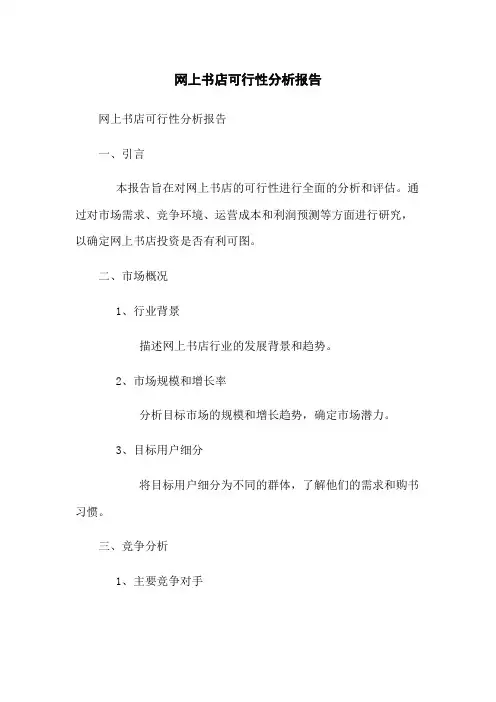 网上书店可行性分析报告

网上书店可行性分析报告

一、引言

本报告旨在对网上书店的可行性进行全面的分析和评估。通过对市场需求、竞争环境、运营成本和利润预测等方面进行研究，以确定网上书店投资是否有利可图。

二、市场概况

1、行业背景

描述网上书店行业的发展背景和趋势。

2、市场规模和增长率

分析目标市场的规模和增长趋势，确定市场潜力。

3、目标用户细分

将目标用户细分为不同的群体，了解他们的需求和购书习惯。

三、竞争分析

1、主要竞争对手